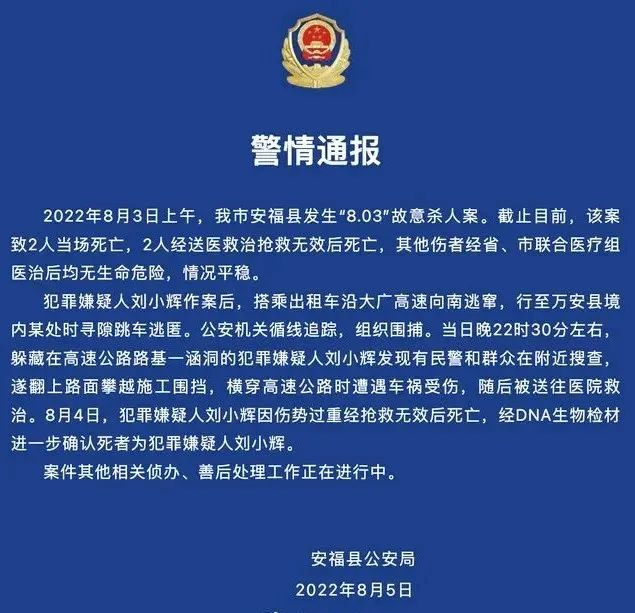 警情通报

2022年8月3日上午，我市安福县发生“8.03”故意杀人案。截止目前，该案致2人当场死亡，2人经送医救治抢救无效后死亡，其他伤者经省、市联合医疗组医治后均无生命危险，情况平稳。

犯罪嫌疑人刘小辉作案后，搭乘出租车沿大广高速向南逃窜，行至万安县境内某处时寻隙跳车逃匿。公安机关循线追踪，组织围捕。当日晚22时30分左右，躲藏在高速公路路基一涵洞的犯罪嫌疑人刘小辉发现有民警和群众在附近搜查，遂翻上路面攀越施工围挡，横穿高速公路时遭遇车祸受伤，随后被送往医院救治。8月4日，犯罪嫌疑人刘小辉因伤势过重经抢救无效后死亡，经DNA生物检材进一步确认死者为犯罪嫌疑人刘小辉。

案件其他相关侦办、善后处理工作正在进行中。

安福县公安局
2022年8月5日